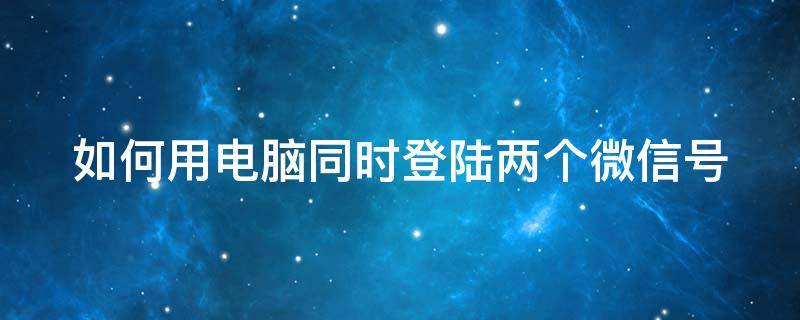 如何用电脑同时登陆两个微信号